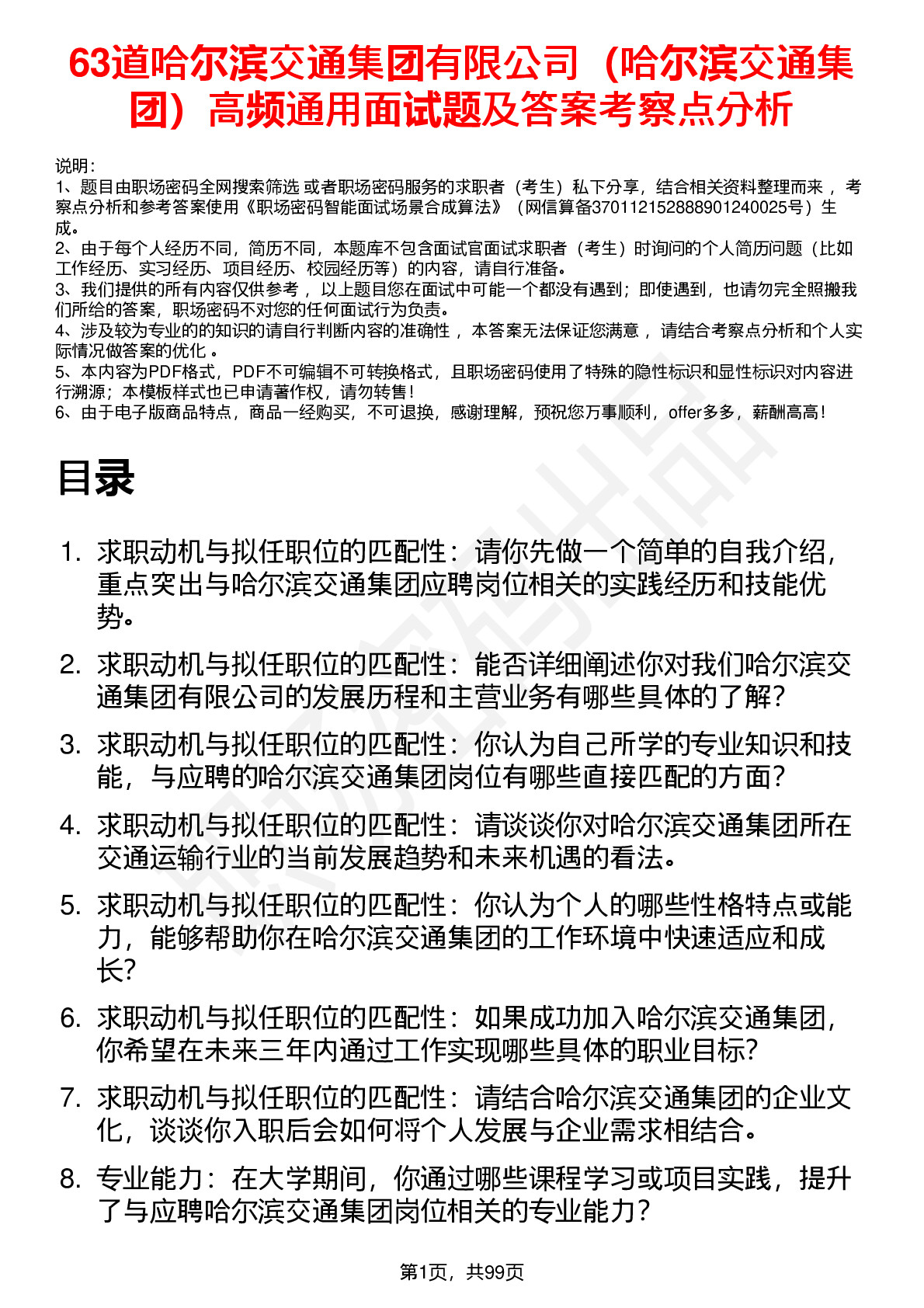 63道哈尔滨交通集团有限公司（哈尔滨交通集团）高频通用面试题及答案考察点分析

说明：
1、题目由职场密码全网搜索筛选 或者职场密码服务的求职者（考生）私下分享，结合相关资料整理而来 ，考察点分析和参考答案使用《职场密码智能面试场景合成算法》（网信算备370112152888901240025号）生成。
2、由于每个人经历不同，简历不同，本题库不包含面试官面试求职者（考生）时询问的个人简历问题（比如工作经历、实习经历、项目经历、校园经历等）的内容，请自行准备。
3、我们提供的所有内容仅供参考 ，以上题目您在面试中可能一个都没有遇到；即使遇到，也请勿完全照搬我们所给的答案，职场密码不对您的任何面试行为负责。
4、涉及较为专业的的知识的请自行判断内容的准确性 ，本答案无法保证您满意 ，请结合考察点分析和个人实际情况做答案的优化 。
5、本内容为PDF格式，PDF不可编辑不可转换格式，且职场密码使用了特殊的隐性标识和显性标识对内容进行溯源；本模板样式也已申请著作权，请勿转售！
6、由于电子版商品特点，商品一经购买，不可退换，感谢理解，预祝您万事顺利，offer多多，薪酬高高！

目录

1. 求职动机与拟任职位的匹配性：请你先做一个简单的自我介绍，重点突出与哈尔滨交通集团应聘岗位相关的实践经历和技能优势。
2. 求职动机与拟任职位的匹配性：能否详细阐述你对我们哈尔滨交通集团有限公司的发展历程和主营业务有哪些具体的了解？
3. 求职动机与拟任职位的匹配性：你认为自己所学的专业知识和技能，与应聘的哈尔滨交通集团岗位有哪些直接匹配的方面？
4. 求职动机与拟任职位的匹配性：请谈谈你对哈尔滨交通集团所在交通运输行业的当前发展趋势和未来机遇的看法。
5. 求职动机与拟任职位的匹配性：你认为个人的哪些性格特点或能力，能够帮助你在哈尔滨交通集团的工作环境中快速适应和成长？
6. 求职动机与拟任职位的匹配性：如果成功加入哈尔滨交通集团，你希望在未来三年内通过工作实现哪些具体的职业目标？
7. 求职动机与拟任职位的匹配性：请结合哈尔滨交通集团的企业文化，谈谈你入职后会如何将个人发展与企业需求相结合。
8. 专业能力：在大学期间，你通过哪些课程学习或项目实践，提升了与应聘哈尔滨交通集团岗位相关的专业能力？

第1页，共99页